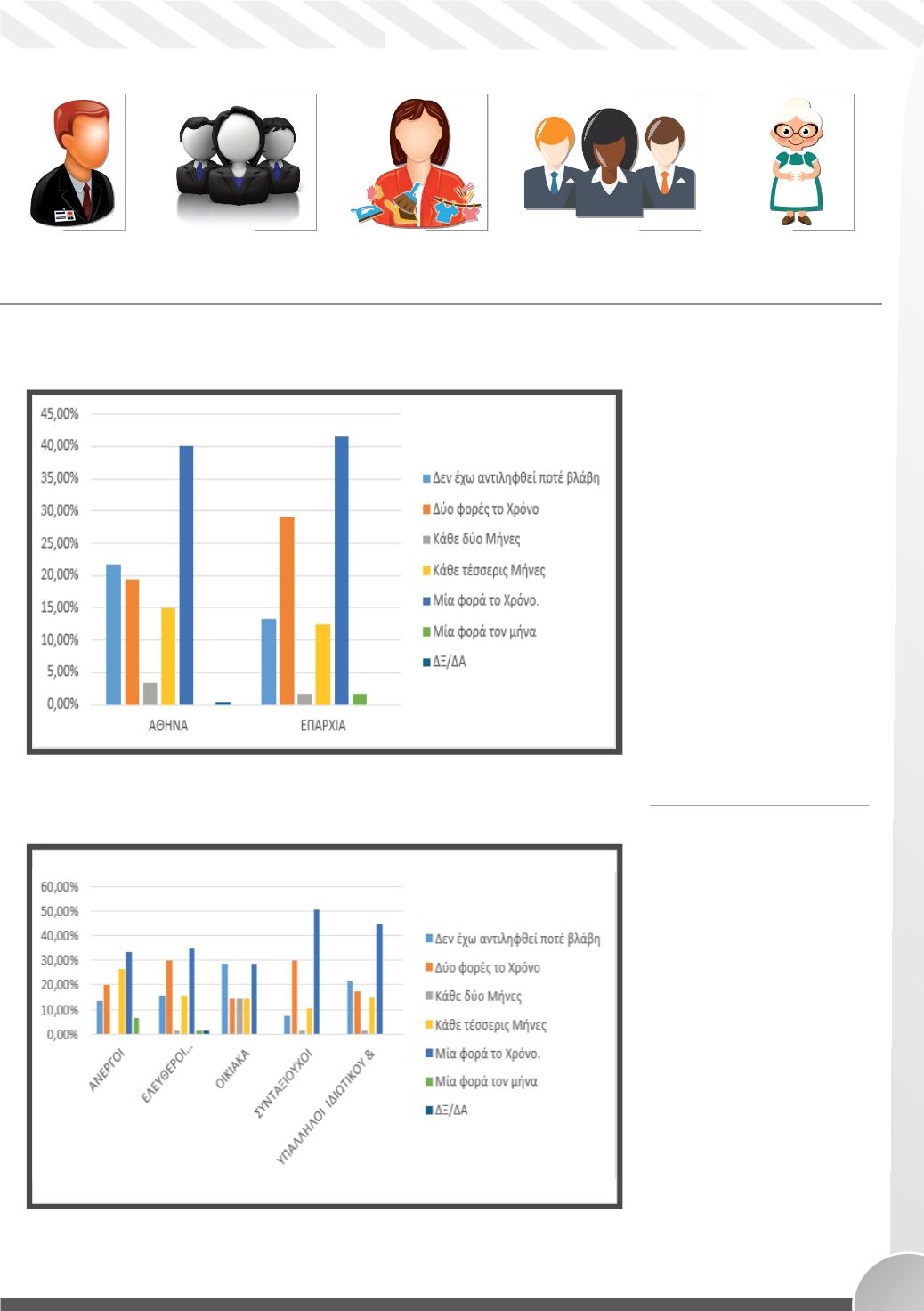 45,00%
40,00%
35,00%
30,00%
25,00%
20,00%
15,00%
10,00%
5,00%
0,00%

ΑΘΗΝΑ
ΕΠΑΡΧΙΑ

Δεν έχω αντιληφθεί ποτέ βλάβη
Δύο φορές το Χρόνο
Κάθε δύο Μήνες
Κάθε τέσσερις Μήνες
Μία φορά το Χρόνο.
Μία φορά τον μήνα
ΔΞ/ΔΑ

60,00%
50,00%
40,00%
30,00%
20,00%
10,00%
0,00%

ΑΝΕΡΓΟΙ
ΕΛΕΥΘΕΡΟΙ...
ΟΙΚΙΑΚΑ
ΣΥΝΤΑΞΙΟΥΧΟΙ
ΥΠΑΛΛΗΛΟΙ ΙΔΙΩΤΙΚΟΥ &

Δεν έχω αντιληφθεί ποτέ βλάβη
Δύο φορές το Χρόνο
Κάθε δύο Μήνες
Κάθε τέσσερις Μήνες
Μία φορά το Χρόνο.
Μία φορά τον μήνα
ΔΞ/ΔΑ